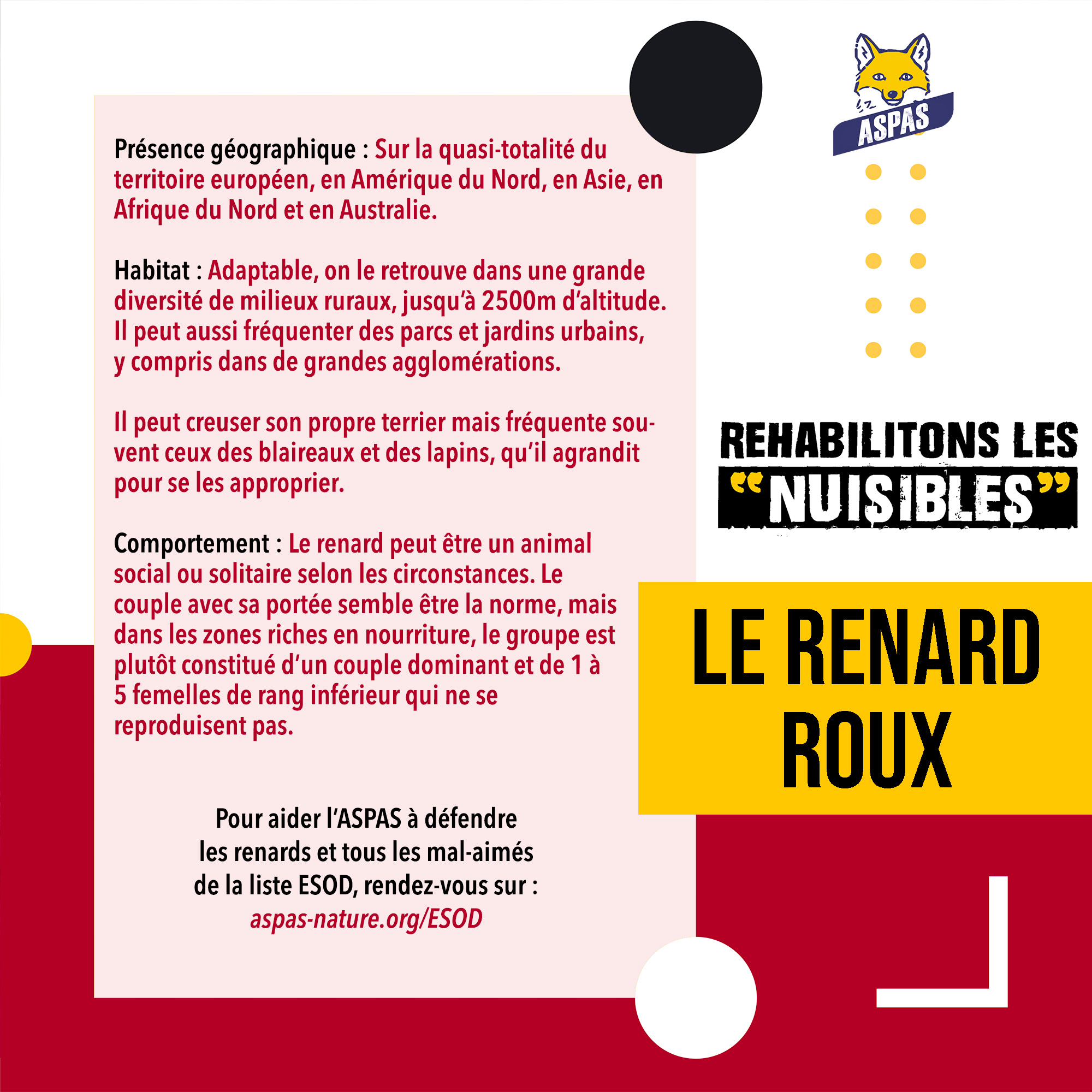 Présence géographique : Sur la quasi-totalité du territoire européen, en Amérique du Nord, en Asie, en Afrique du Nord et en Australie.

Habitat : Adaptable, on le retrouve dans une grande diversité de milieux ruraux, jusqu'à 2500m d'altitude. Il peut aussi fréquenter des parcs et jardins urbains, y compris dans de grandes agglomérations.

Il peut creuser son propre terrier mais fréquente souvent ceux des blaireaux et des lapins, qu'il agrandit pour se les approprier.

Comportement : Le renard peut être un animal social ou solitaire selon les circonstances. Le couple avec sa portée semble être la norme, mais dans les zones riches en nourriture, le groupe est plutôt constitué d'un couple dominant et de 1 à 5 femelles de rang inférieur qui ne se reproduisent pas.

Pour aider l'ASPAS à défendre les renards et tous les mal-aimés de la liste ESOD, rendez-vous sur : aspas-nature.org/ESOD

ASPAS

REHABILITONS LES "NUISIBLES"

LE RENARD ROUX